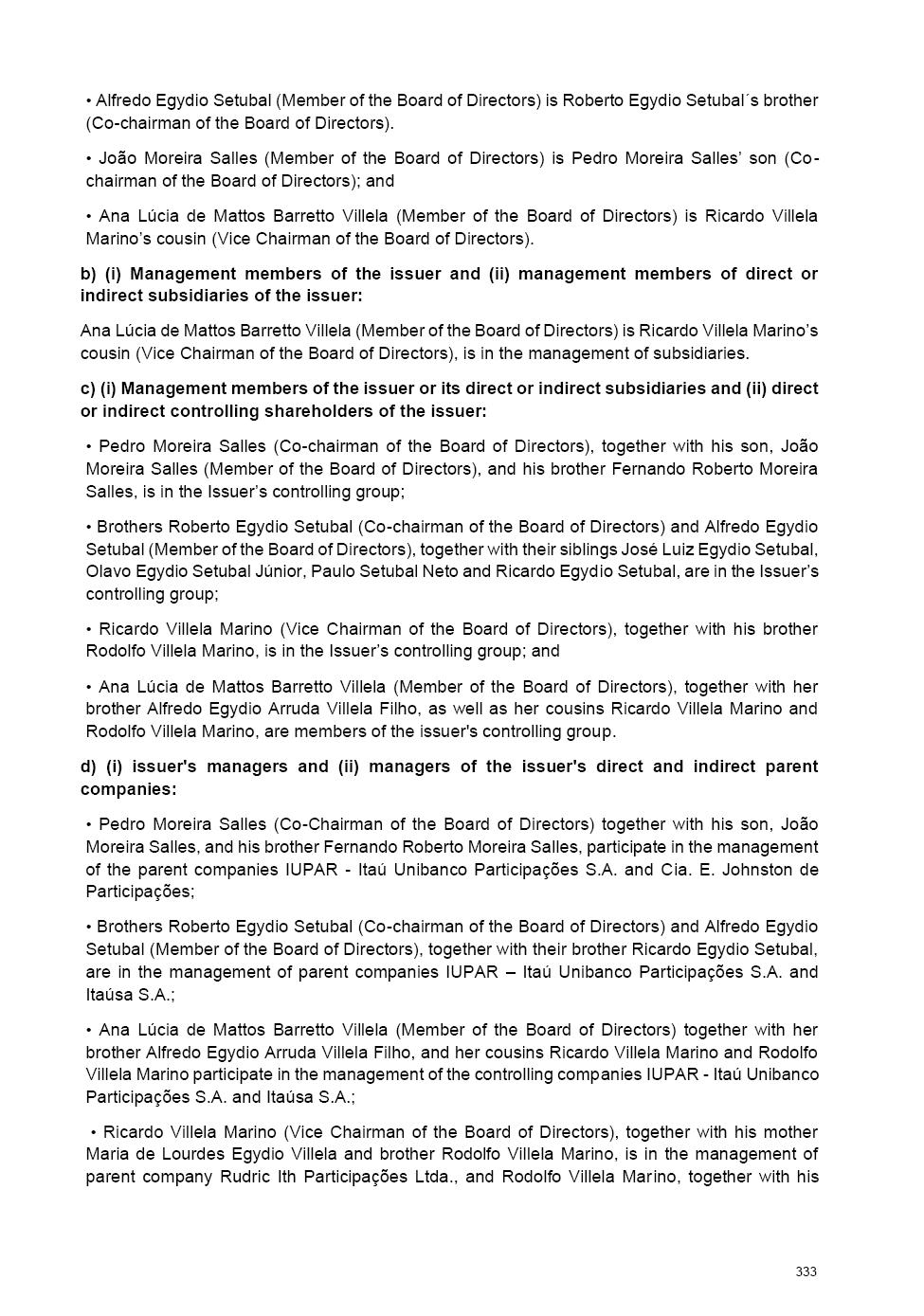 • Alfredo Egydio Setubal (Member of the Board of Directors) is Roberto Egydio Setubal´s brother (Co-chairman of the Board of Directors).

• João Moreira Salles (Member of the Board of Directors) is Pedro Moreira Salles' son (Co-chairman of the Board of Directors); and

• Ana Lúcia de Mattos Barretto Villela (Member of the Board of Directors) is Ricardo Villela Marino's cousin (Vice Chairman of the Board of Directors).

b) (i) Management members of the issuer and (ii) management members of direct or indirect subsidiaries of the issuer:

Ana Lúcia de Mattos Barretto Villela (Member of the Board of Directors) is Ricardo Villela Marino's cousin (Vice Chairman of the Board of Directors), is in the management of subsidiaries.

c) (i) Management members of the issuer or its direct or indirect subsidiaries and (ii) direct or indirect controlling shareholders of the issuer:

• Pedro Moreira Salles (Co-chairman of the Board of Directors), together with his son, João Moreira Salles (Member of the Board of Directors), and his brother Fernando Roberto Moreira Salles, is in the Issuer's controlling group;

• Brothers Roberto Egydio Setubal (Co-chairman of the Board of Directors) and Alfredo Egydio Setubal (Member of the Board of Directors), together with their siblings José Luiz Egydio Setubal, Olavo Egydio Setubal Júnior, Paulo Setubal Neto and Ricardo Egydio Setubal, are in the Issuer's controlling group;

• Ricardo Villela Marino (Vice Chairman of the Board of Directors), together with his brother Rodolfo Villela Marino, is in the Issuer's controlling group; and

• Ana Lúcia de Mattos Barretto Villela (Member of the Board of Directors), together with her brother Alfredo Egydio Arruda Villela Filho, as well as her cousins Ricardo Villela Marino and Rodolfo Villela Marino, are members of the issuer's controlling group.

d) (i) issuer's managers and (ii) managers of the issuer's direct and indirect parent companies:

• Pedro Moreira Salles (Co-Chairman of the Board of Directors) together with his son, João Moreira Salles, and his brother Fernando Roberto Moreira Salles, participate in the management of the parent companies IUPAR - Itaú Unibanco Participações S.A. and Cia. E. Johnston de Participações;

• Brothers Roberto Egydio Setubal (Co-chairman of the Board of Directors) and Alfredo Egydio Setubal (Member of the Board of Directors), together with their brother Ricardo Egydio Setubal, are in the management of parent companies IUPAR – Itaú Unibanco Participações S.A. and Itaúsa S.A.;

• Ana Lúcia de Mattos Barretto Villela (Member of the Board of Directors) together with her brother Alfredo Egydio Arruda Villela Filho, and her cousins Ricardo Villela Marino and Rodolfo Villela Marino participate in the management of the controlling companies IUPAR - Itaú Unibanco Participações S.A. and Itaúsa S.A.;

• Ricardo Villela Marino (Vice Chairman of the Board of Directors), together with his mother Maria de Lourdes Egydio Villela and brother Rodolfo Villela Marino, is in the management of parent company Rudric Ith Participações Ltda., and Rodolfo Villela Marino, together with his

333